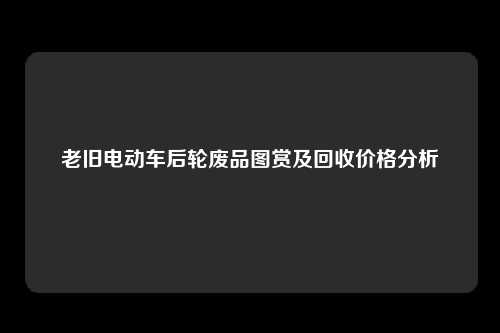 老旧电动车后轮废品图赏及回收价格分析